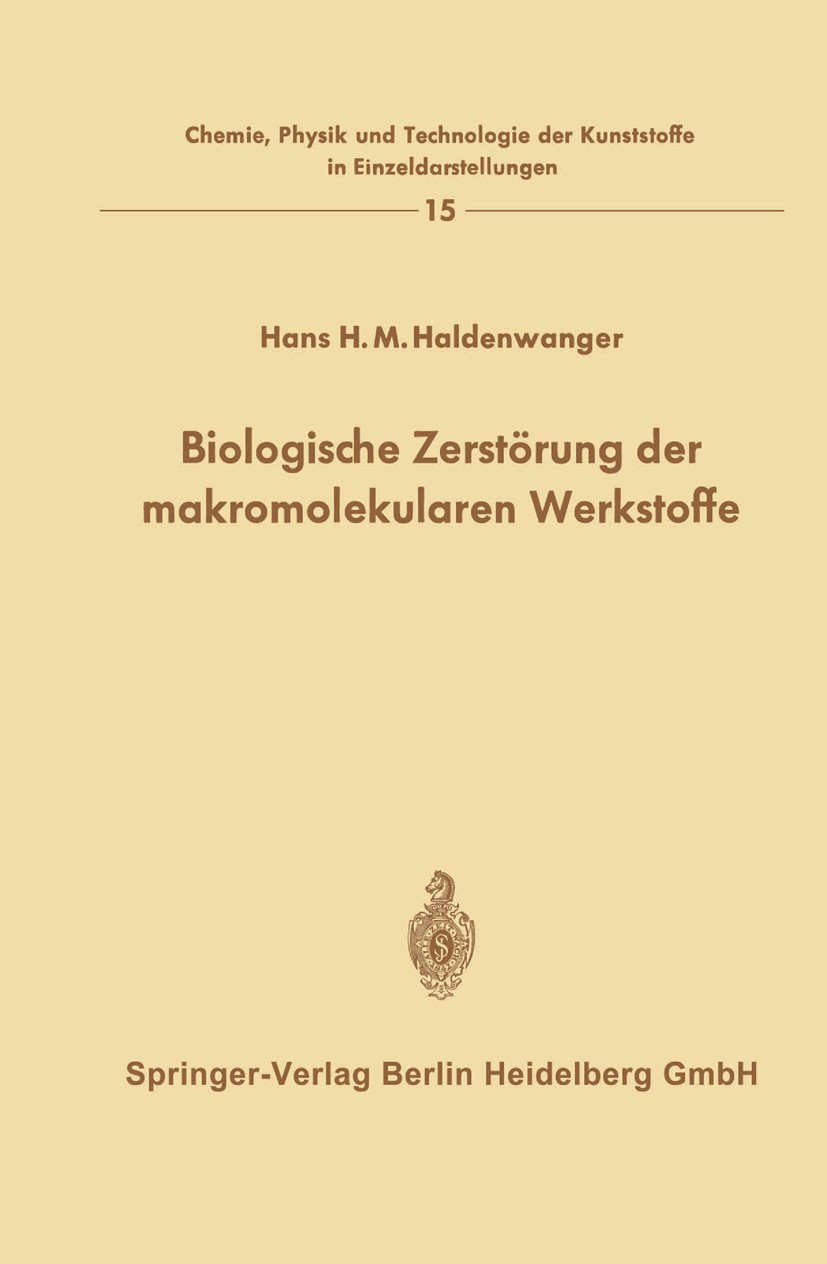 Chemie, Physik und Technologie der Kunststoffe in Einzeldarstellungen

15

Hans H. M. Haldenwanger

Biologische Zerstörung der makromolekularen Werkstoffe

Springer-Verlag Berlin Heidelberg GmbH